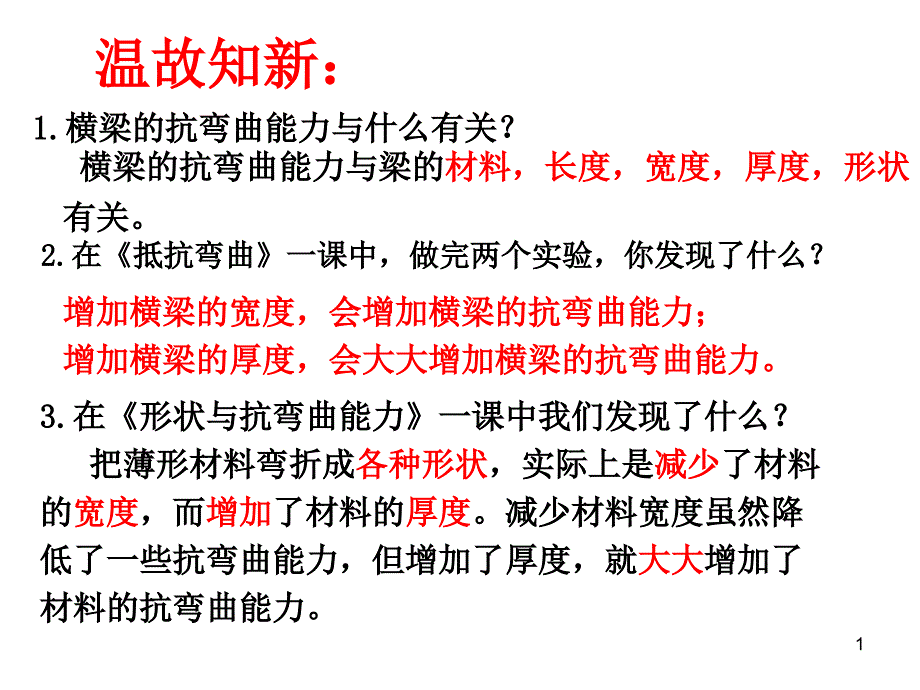 温故知新：

1.横梁的抗弯曲能力与什么有关？

横梁的抗弯曲能力与梁的材料，长度，宽度，厚度，形状有关。

2.在《抵抗弯曲》一课中，做完两个实验，你发现了什么？

增加横梁的宽度，会增加横梁的抗弯曲能力；
增加横梁的厚度，会大大增加横梁的抗弯曲能力。

3.在《形状与抗弯曲能力》一课中我们发现了什么？

把薄形材料弯折成各种形状，实际上是减少了材料的宽度，而增加了材料的厚度。减少材料宽度虽然降低了一些抗弯曲能力，但增加了厚度，就大大增加了材料的抗弯曲能力。

1